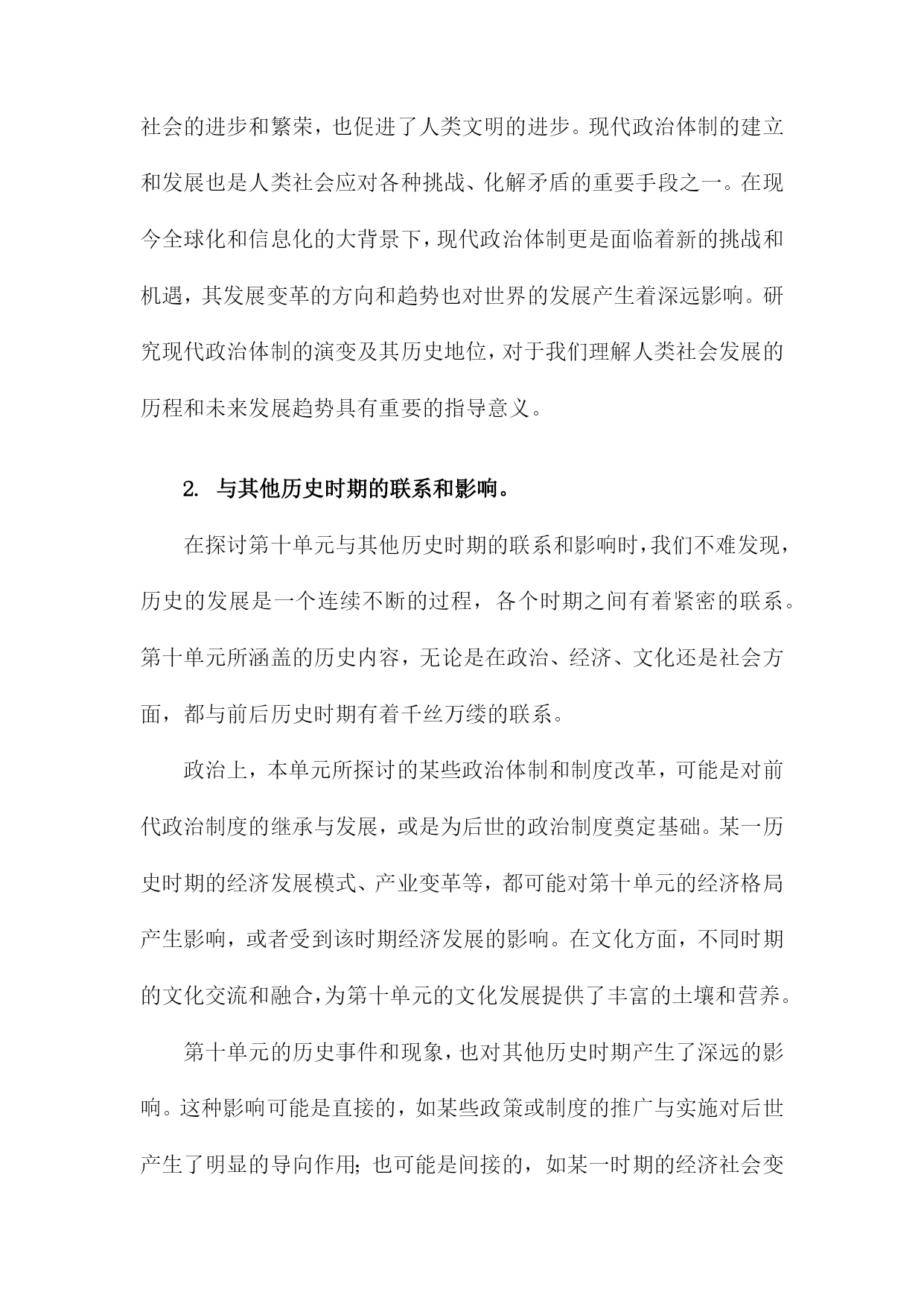 社会的进步和繁荣，也促进了人类文明的进步。现代政治体制的建立和发展也是人类社会应对各种挑战、化解矛盾的重要手段之一。在现今全球化和信息化的大背景下，现代政治体制更是面临着新的挑战和机遇，其发展变革的方向和趋势也对世界的发展产生着深远影响。研究现代政治体制的演变及其历史地位，对于我们理解人类社会发展的历程和未来发展趋势具有重要的指导意义。

2. 与其他历史时期的联系和影响。

在探讨第十单元与其他历史时期的联系和影响时，我们不难发现，历史的发展是一个连续不断的过程，各个时期之间有着紧密的联系。第十单元所涵盖的历史内容，无论是在政治、经济、文化还是社会方面，都与前后历史时期有着千丝万缕的联系。

政治上，本单元所探讨的某些政治体制和制度改革，可能是对前代政治制度的继承与发展，或是为后世的政治制度奠定基础。某一历史时期的经济发展模式、产业变革等，都可能对第十单元的经济格局产生影响，或者受到该时期经济发展的影响。在文化方面，不同时期的文化交流和融合，为第十单元的文化发展提供了丰富的土壤和营养。

第十单元的历史事件和现象，也对其他历史时期产生了深远的影响。这种影响可能是直接的，如某些政策或制度的推广与实施对后世产生了明显的导向作用；也可能是间接的，如某一时期的经济社会变